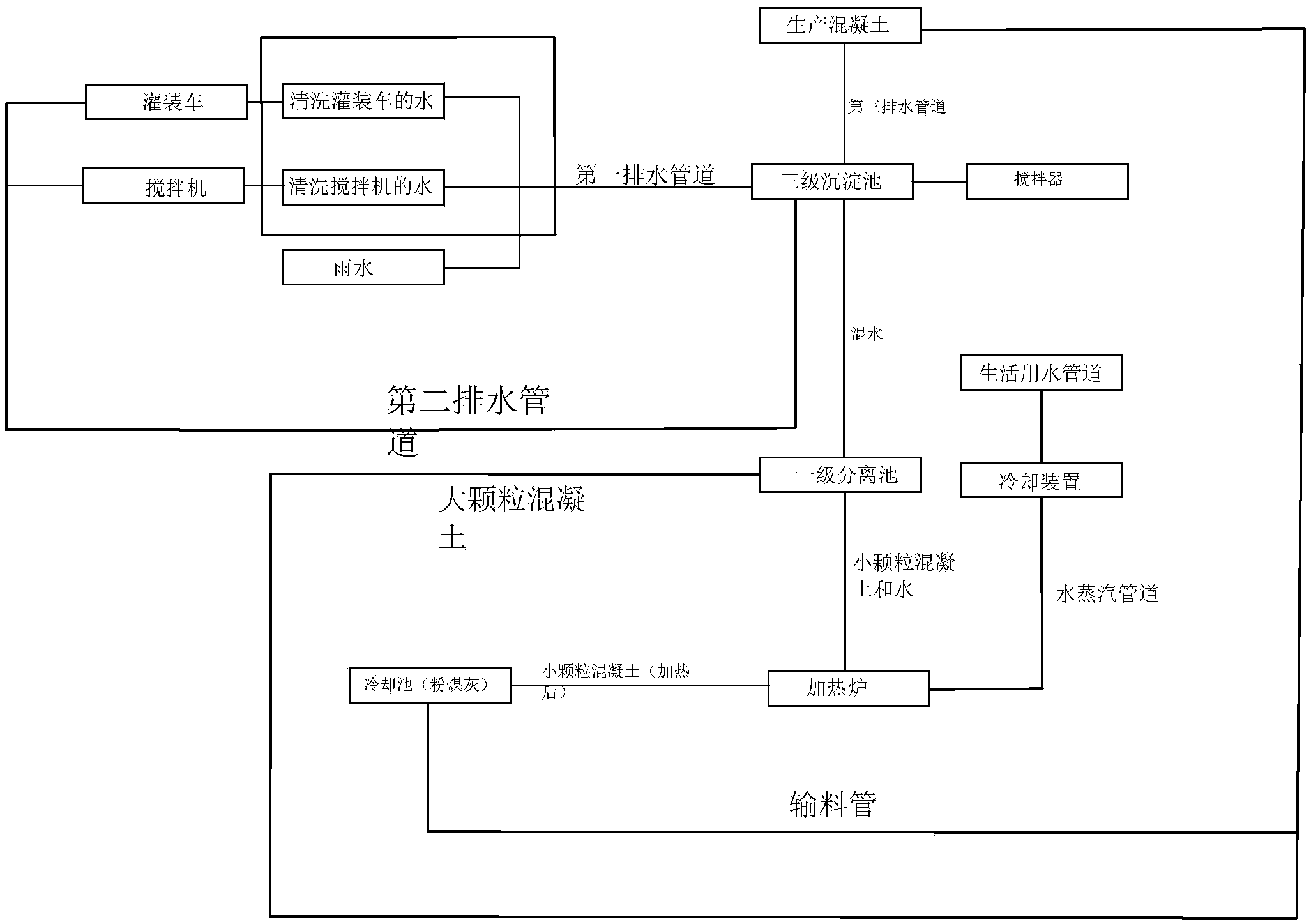 生产混凝土

灌装车

清洗灌装车的水

第三排水管道

搅拌机

清洗搅拌机的水

第一排水管道

三级沉淀池

搅拌器

雨水

混水

生活用水管道

第二排水管道

一级分离池

冷却装置

大颗粒混凝土

小颗粒混凝土和水

水蒸汽管道

冷却池（粉煤灰）

小颗粒混凝土（加热后）

加热炉

输料管